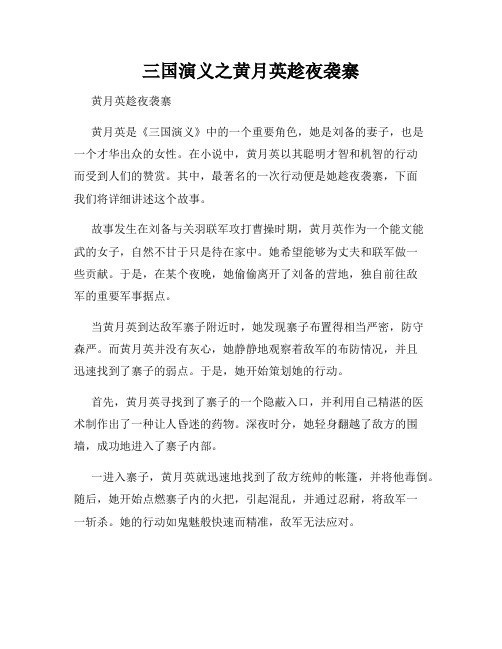 三国演义之黄月英趁夜袭寨

黄月英趁夜袭寨

黄月英是《三国演义》中的一个重要角色，她是刘备的妻子，也是一个才华出众的女性。在小说中，黄月英以其聪明才智和机智的行动而受到人们的赞赏。其中，最著名的一次行动便是她趁夜袭寨，下面我们将详细讲述这个故事。

故事发生在刘备与关羽联军攻打曹操时期，黄月英作为一个能文能武的女子，自然不甘于只是待在家中。她希望能够为丈夫和联军做一些贡献。于是，在某个夜晚，她偷偷离开了刘备的营地，独自前往敌军的重要军事据点。

当黄月英到达敌军寨子附近时，她发现寨子布置得相当严密，防守森严。而黄月英并没有灰心，她静静地观察着敌军的布防情况，并且迅速找到了寨子的弱点。于是，她开始策划她的行动。

首先，黄月英寻找到了寨子的一个隐蔽入口，并利用自己精湛的医术制作出了一种让人昏迷的药物。深夜时分，她轻身翻越了敌方的围墙，成功地进入了寨子内部。

一进入寨子，黄月英就迅速地找到了敌方统帅的帐篷，并将他毒倒。随后，她开始点燃寨子内的火把，引起混乱，并通过忍耐，将敌军一一斩杀。她的行动如鬼魅般快速而精准，敌军无法应对。